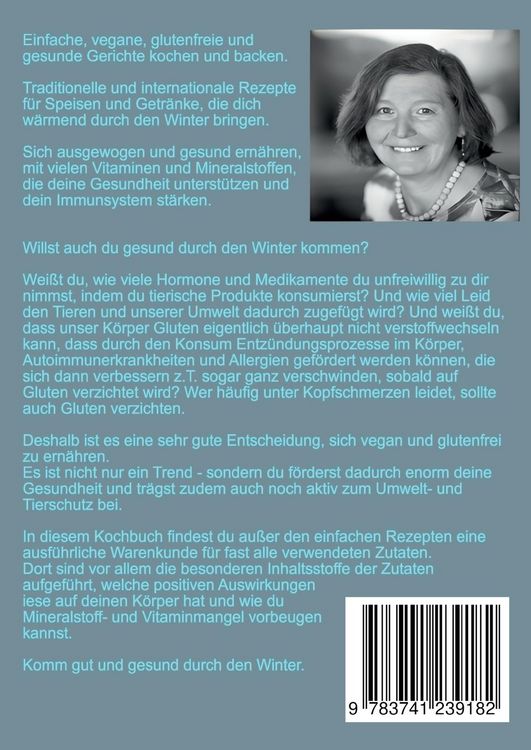 Einfache, vegane, glutenfreie und gesunde Gerichte kochen und backen.

Traditionelle und internationale Rezepte für Speisen und Getränke, die dich wärmend durch den Winter bringen.

Sich ausgewogen und gesund ernähren, mit vielen Vitaminen und Mineralstoffen, die deine Gesundheit unterstützen und dein Immunsystem stärken.

Willst auch du gesund durch den Winter kommen?

Weißt du, wie viele Hormone und Medikamente du unfreiwillig zu dir nimmst, indem du tierische Produkte konsumierst? Und wie viel Leid den Tieren und unserer Umwelt dadurch zugefügt wird? Und weißt du, dass unser Körper Gluten eigentlich überhaupt nicht verstoffwechseln kann, dass durch den Konsum Entzündungsprozesse im Körper, Autoimmunerkrankheiten und Allergien gefördert werden können, die sich dann verbessern z.T. sogar ganz verschwinden, sobald auf Gluten verzichtet wird? Wer häufig unter Kopfschmerzen leidet, sollte auch Gluten verzichten.

Deshalb ist es eine sehr gute Entscheidung, sich vegan und glutenfrei zu ernähren.
Es ist nicht nur ein Trend - sondern du förderst dadurch enorm deine Gesundheit und trägst zudem auch noch aktiv zum Umwelt- und Tierschutz bei.

In diesem Kochbuch findest du außer den einfachen Rezepten eine ausführliche Warenkunde für fast alle verwendeten Zutaten.
Dort sind vor allem die besonderen Inhaltsstoffe der Zutaten aufgeführt, welche positiven Auswirkungen iese auf deinen Körper hat und wie du Mineralstoff- und Vitaminmangel vorbeugen kannst.

Komm gut und gesund durch den Winter.

9 783741 239182